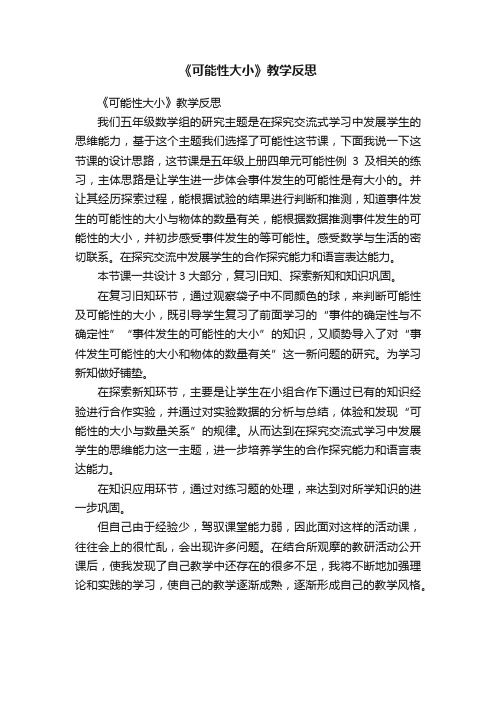 《可能性大小》教学反思

《可能性大小》教学反思

我们五年级数学组的研究主题是在探究交流式学习中发展学生的思维能力，基于这个主题我们选择了可能性这节课，下面我说一下这节课的设计思路，这节课是五年级上册四单元可能性例 3 及相关的练习，主体思路是让学生进一步体会事件发生的可能性是有大小的。并让其经历探索过程，能根据试验的结果进行判断和推测，知道事件发生的可能性的大小与物体的数量有关，能根据数据推测事件发生的可能性的大小，并初步感受事件发生的等可能性。感受数学与生活的密切联系。在探究交流中发展学生的合作探究能力和语言表达能力。

本节课一共设计 3 大部分，复习旧知、探索新知和知识巩固。

在复习旧知环节，通过观察袋子中不同颜色的球，来判断可能性及可能性的大小，既引导学生复习了前面学习的“事件的确定性与不确定性”“事件发生的可能性的大小”的知识，又顺势导入了对“事件发生可能性的大小和物体的数量有关”这一新问题的研究。为学习新知做好铺垫。

在探索新知环节，主要是让学生在小组合作下通过已有的知识经验进行合作实验，并通过对实验数据的分析与总结，体验和发现“可能性的大小与数量关系”的规律。从而达到在探究交流式学习中发展学生的思维能力这一主题，进一步培养学生的合作探究能力和语言表达能力。

在知识应用环节，通过对练习题的处理，来达到对所学知识的进一步巩固。

但自己由于经验少，驾驭课堂能力弱，因此面对这样的活动课，往往会上的很忙乱，会出现许多问题。在结合所观摩的教研活动公开课后，使我发现了自己教学中还存在的很多不足，我将不断地加强理论和实践的学习，使自己的教学逐渐成熟，逐渐形成自己的教学风格。